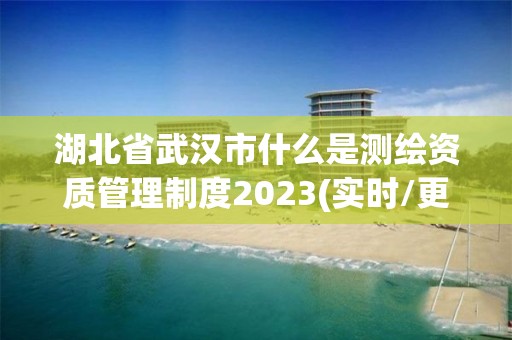 湖北省武汉市什么是测绘资质管理制度2023(实时/更